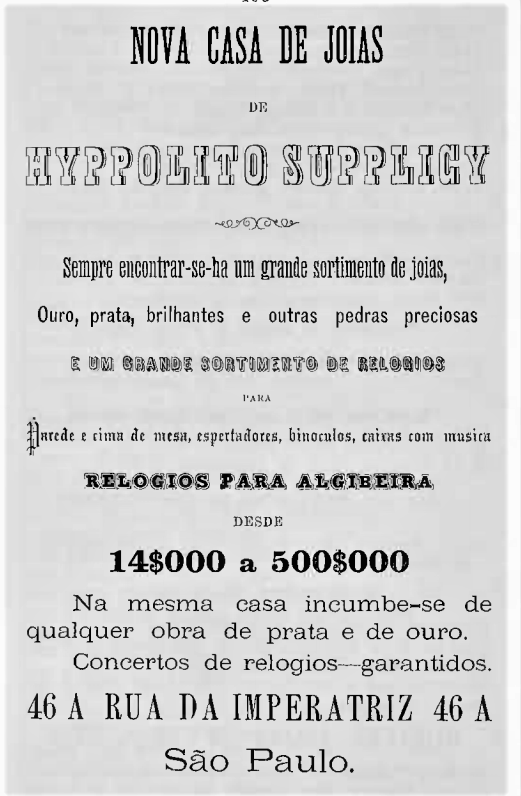 NOVA CASA DE JOIAS

DE

HYPPOLITO SUPPLICY

Sempre encontrar-se-ha um grande sortimento de joias,

Ouro, prata, brilhantes e outras pedras preciosas

E UM GRANDE SORTIMENTO DE RELOGIOS

PARA

Parede e cima de mesa, espertadores, binoculos, caixas com musica

RELOGIOS PARA ALGIBEIRA

DESDE

14$000 a 500$000

Na mesma casa incumbe-se de qualquer obra de prata e de ouro.

Concertos de relogios—garantidos.

46 A RUA DA IMPERATRIZ 46 A

São Paulo.